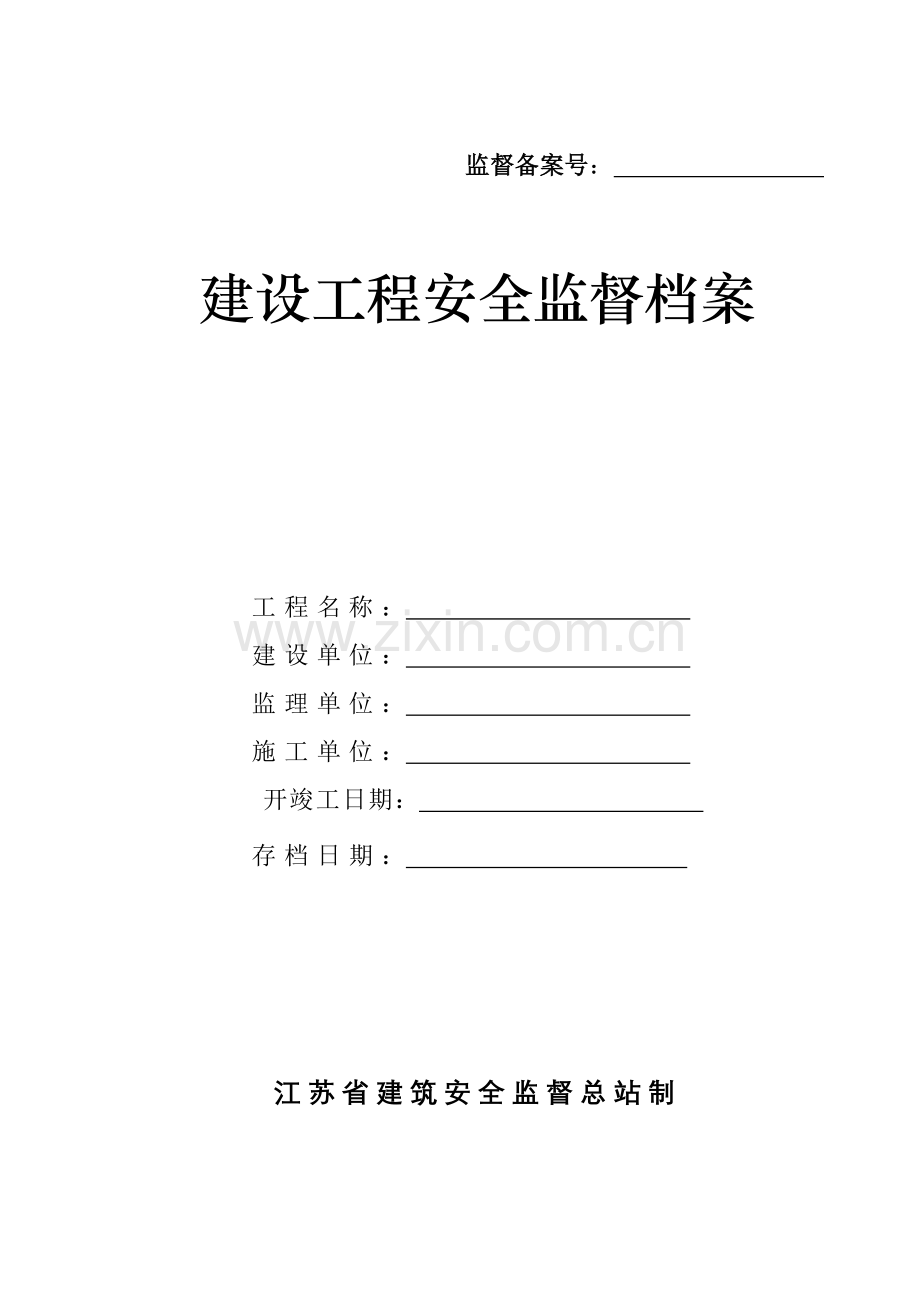 监督备案号：____

建设工程安全监督档案

工程名称：____

建设单位：____

监理单位：____

施工单位：____

开竣工日期：____

存档日期：____

江苏省建筑安全监督总站制

www.zixin.com.cn